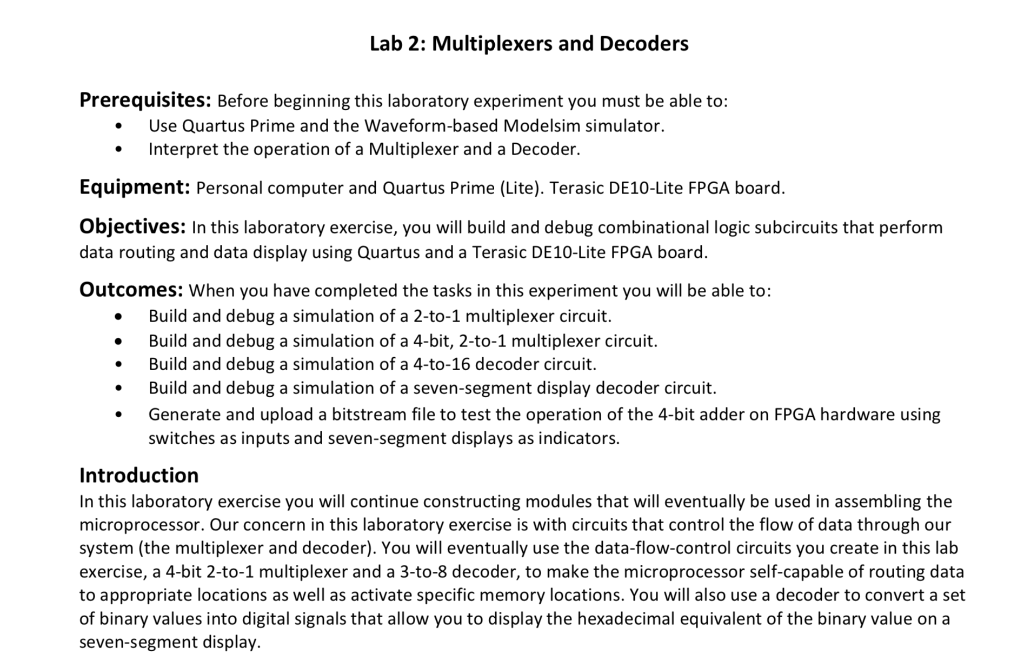 Lab 2: Multiplexers and Decoders

Prerequisites: Before beginning this laboratory experiment you must be able to:
• Use Quartus Prime and the Waveform-based Modelsim simulator.
• Interpret the operation of a Multiplexer and a Decoder.

Equipment: Personal computer and Quartus Prime (Lite). Terasic DE10-Lite FPGA board.

Objectives: In this laboratory exercise, you will build and debug combinational logic subcircuits that perform data routing and data display using Quartus and a Terasic DE10-Lite FPGA board.

Outcomes: When you have completed the tasks in this experiment you will be able to:
• Build and debug a simulation of a 2-to-1 multiplexer circuit.
• Build and debug a simulation of a 4-bit, 2-to-1 multiplexer circuit.
• Build and debug a simulation of a 4-to-16 decoder circuit.
• Build and debug a simulation of a seven-segment display decoder circuit.
• Generate and upload a bitstream file to test the operation of the 4-bit adder on FPGA hardware using switches as inputs and seven-segment displays as indicators.

Introduction
In this laboratory exercise you will continue constructing modules that will eventually be used in assembling the microprocessor. Our concern in this laboratory exercise is with circuits that control the flow of data through our system (the multiplexer and decoder). You will eventually use the data-flow-control circuits you create in this lab exercise, a 4-bit 2-to-1 multiplexer and a 3-to-8 decoder, to make the microprocessor self-capable of routing data to appropriate locations as well as activate specific memory locations. You will also use a decoder to convert a set of binary values into digital signals that allow you to display the hexadecimal equivalent of the binary value on a seven-segment display.